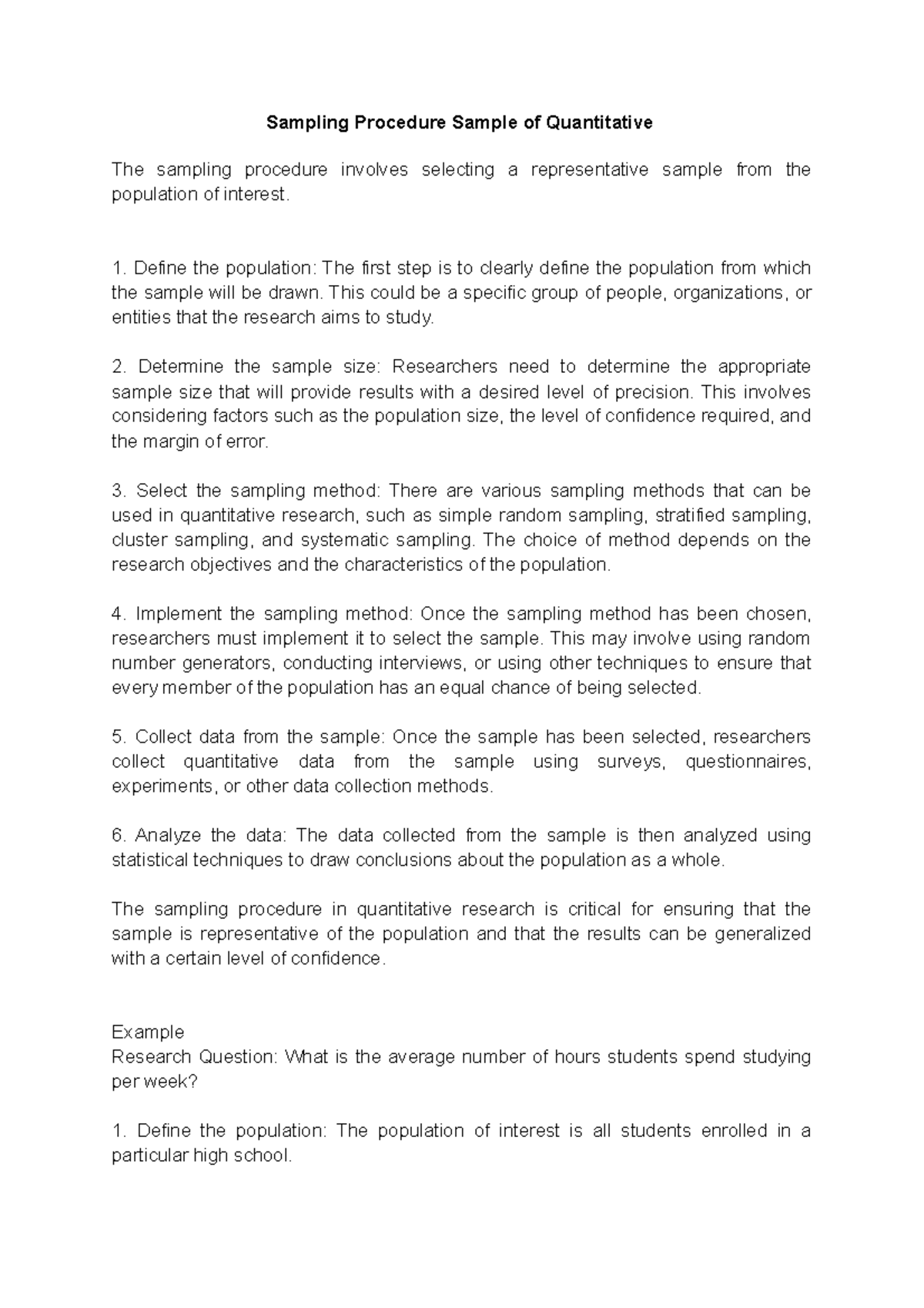 Sampling Procedure Sample of Quantitative

The sampling procedure involves selecting a representative sample from the population of interest.

1. Define the population: The first step is to clearly define the population from which the sample will be drawn. This could be a specific group of people, organizations, or entities that the research aims to study.

2. Determine the sample size: Researchers need to determine the appropriate sample size that will provide results with a desired level of precision. This involves considering factors such as the population size, the level of confidence required, and the margin of error.

3. Select the sampling method: There are various sampling methods that can be used in quantitative research, such as simple random sampling, stratified sampling, cluster sampling, and systematic sampling. The choice of method depends on the research objectives and the characteristics of the population.

4. Implement the sampling method: Once the sampling method has been chosen, researchers must implement it to select the sample. This may involve using random number generators, conducting interviews, or using other techniques to ensure that every member of the population has an equal chance of being selected.

5. Collect data from the sample: Once the sample has been selected, researchers collect quantitative data from the sample using surveys, questionnaires, experiments, or other data collection methods.

6. Analyze the data: The data collected from the sample is then analyzed using statistical techniques to draw conclusions about the population as a whole.

The sampling procedure in quantitative research is critical for ensuring that the sample is representative of the population and that the results can be generalized with a certain level of confidence.

Example
Research Question: What is the average number of hours students spend studying per week?

1. Define the population: The population of interest is all students enrolled in a particular high school.